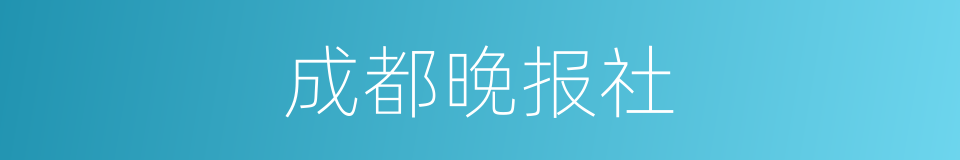 成都晚报社